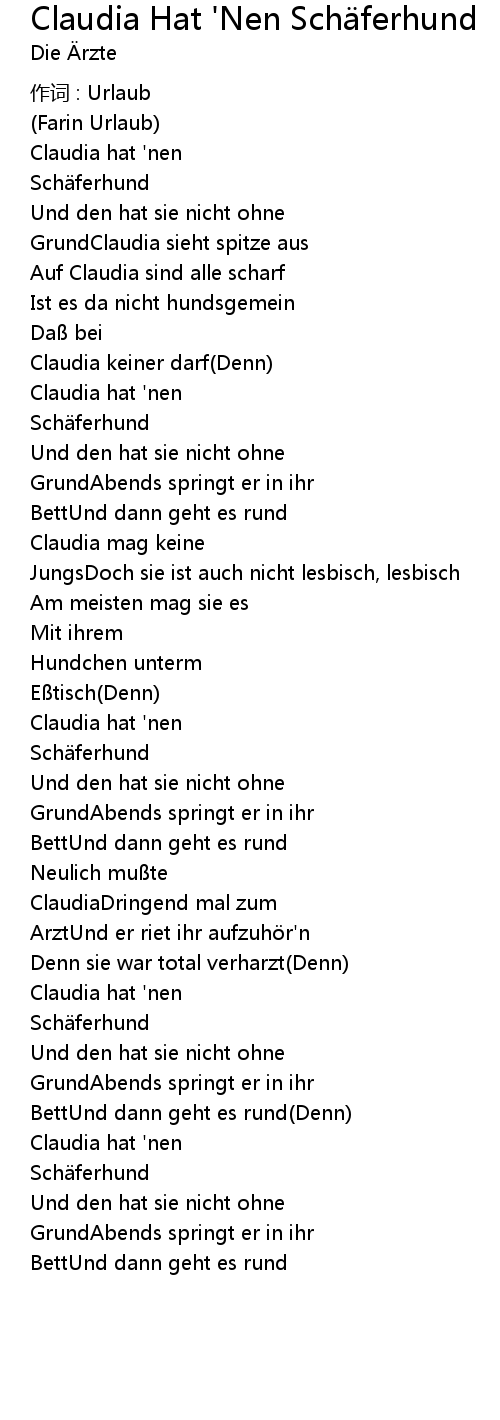 Claudia Hat 'Nen Schäferhund
Die Ärzte

作词 : Urlaub
(Farin Urlaub)
Claudia hat 'nen
Schäferhund
Und den hat sie nicht ohne
GrundClaudia sieht spitze aus
Auf Claudia sind alle scharf
Ist es da nicht hundsgemein
Daß bei
Claudia keiner darf(Denn)
Claudia hat 'nen
Schäferhund
Und den hat sie nicht ohne
GrundAbends springt er in ihr
BettUnd dann geht es rund
Claudia mag keine
JungsDoch sie ist auch nicht lesbisch, lesbisch
Am meisten mag sie es
Mit ihrem
Hundchen unterm
Eßtisch(Denn)
Claudia hat 'nen
Schäferhund
Und den hat sie nicht ohne
GrundAbends springt er in ihr
BettUnd dann geht es rund
Neulich mußte
ClaudiaDringend mal zum
ArztUnd er riet ihr aufzuhör'n
Denn sie war total verharzt(Denn)
Claudia hat 'nen
Schäferhund
Und den hat sie nicht ohne
GrundAbends springt er in ihr
BettUnd dann geht es rund(Denn)
Claudia hat 'nen
Schäferhund
Und den hat sie nicht ohne
GrundAbends springt er in ihr
BettUnd dann geht es rund